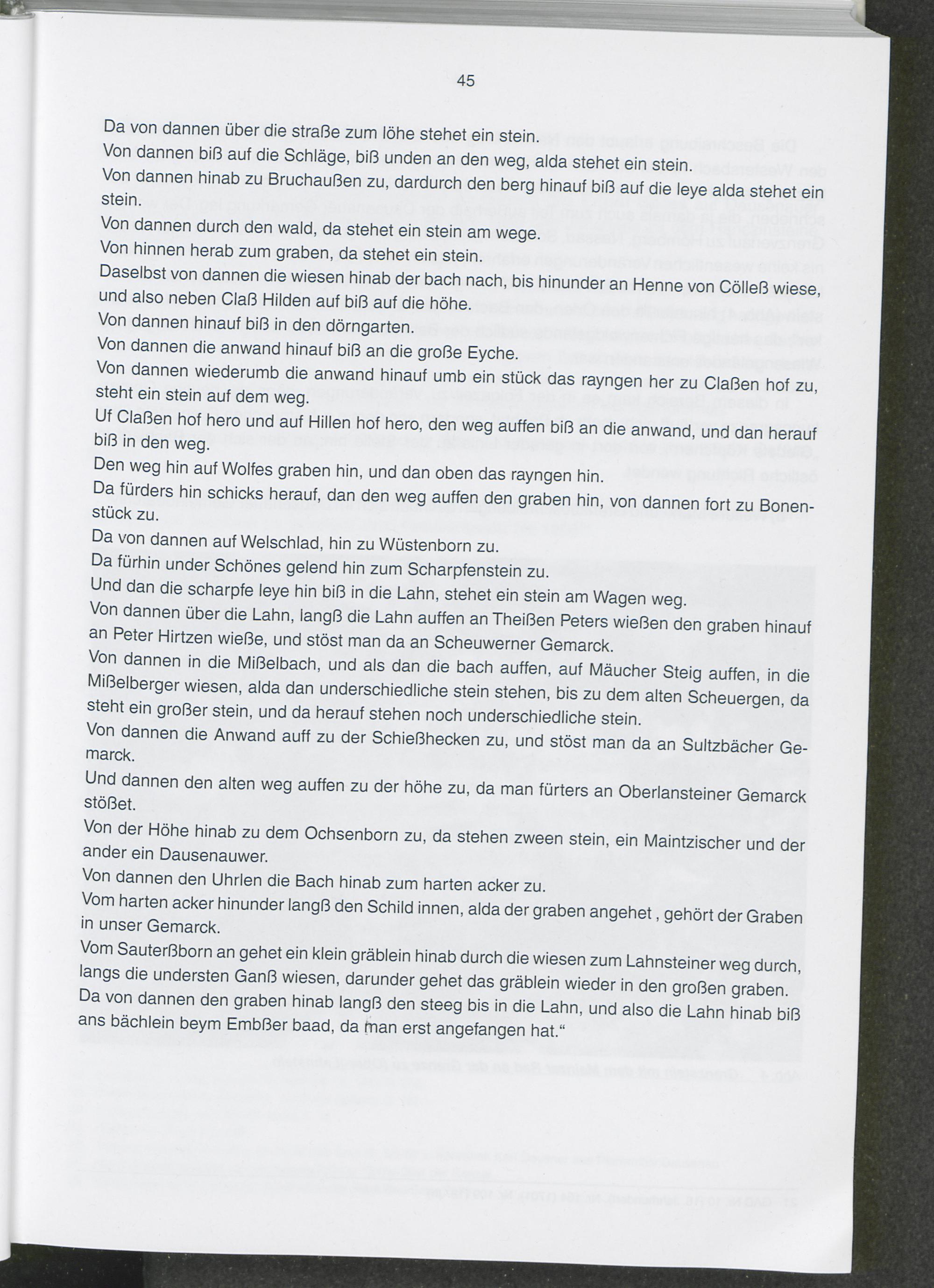 45

Da von dannen über die straße zum löhe stehet ein stein.
Von dannen biß auf die Schläge, biß unden an den weg, alda stehet ein stein.
Von dannen hinab zu Bruchaußen zu, dardurch den berg hinauf biß auf die leye alda stehet ein stein.
Von dannen durch den wald, da stehet ein stein am wege.
Von hinnen herab zum graben, da stehet ein stein.
Daselbst von dannen die wiesen hinab der bach nach, bis hinunder an Henne von Cölleß wiese, und also neben Claß Hilden auf biß auf die höhe.
Von dannen hinauf biß in den dörngarten.
Von dannen die anwand hinauf biß an die große Eyche.
Von dannen wiederumb die anwand hinauf umb ein stück das rayngen her zu Claßen hof zu, steht ein stein auf dem weg.
Uf Claßen hof hero und auf Hillen hof hero, den weg auffen biß an die anwand, und dan herauf biß in den weg.
Den weg hin auf Wolfes graben hin, und dan oben das rayngen hin.
Da fürders hin schicks herauf, dan den weg auffen den graben hin, von dannen fort zu Bonenstück zu.
Da von dannen auf Welschlad, hin zu Wüstenborn zu.
Da fürhin under Schönes gelend hin zum Scharpfenstein zu.
Und dan die scharpfe leye hin biß in die Lahn, stehet ein stein am Wagen weg.
Von dannen über die Lahn, langß die Lahn auffen an Theißen Peters wießen den graben hinauf an Peter Hirtzen wieße, und stöst man da an Scheuwerner Gemarck.
Von dannen in die Mißelbach, und als dan die bach auffen, auf Mäucher Steig auffen, in die Mißelberger wiesen, alda dan underschiedliche stein stehen, bis zu dem alten Scheuergen, da steht ein großer stein, und da herauf stehen noch underschiedliche stein.
Von dannen die Anwand auff zu der Schießhecken zu, und stöst man da an Sultzbächer Gemarck.
Und dannen den alten weg auffen zu der höhe zu, da man fürters an Oberlansteiner Gemarck stößet.
Von der Höhe hinab zu dem Ochsenborn zu, da stehen zween stein, ein Maintzischer und der ander ein Dausenauwer.
Von dannen den Uhrlen die Bach hinab zum harten acker zu.
Vom harten acker hinunder langß den Schild innen, alda der graben angehet , gehört der Graben in unser Gemarck.
Vom Sauterßborn an gehet ein klein gräblein hinab durch die wiesen zum Lahnsteiner weg durch, langs die understen Ganß wiesen, darunder gehet das gräblein wieder in den großen graben.
Da von dannen den graben hinab langß den steeg bis in die Lahn, und also die Lahn hinab biß ans bächlein beym Embßer baad, da man erst angefangen hat.“